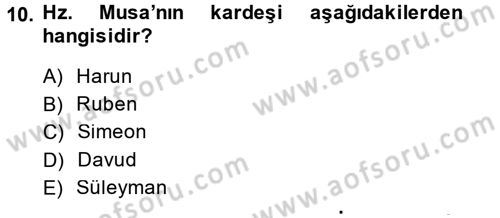 10. Hz. Musa'nın kardeşi aşağıdakilerden hangisidir?

A) Harun
B) Ruben
C) Simeon
D) Davud
E) Süleyman

www.aofsoru.com
www.aofsoru.com
www.aofsoru.com
www.aofsoru.com